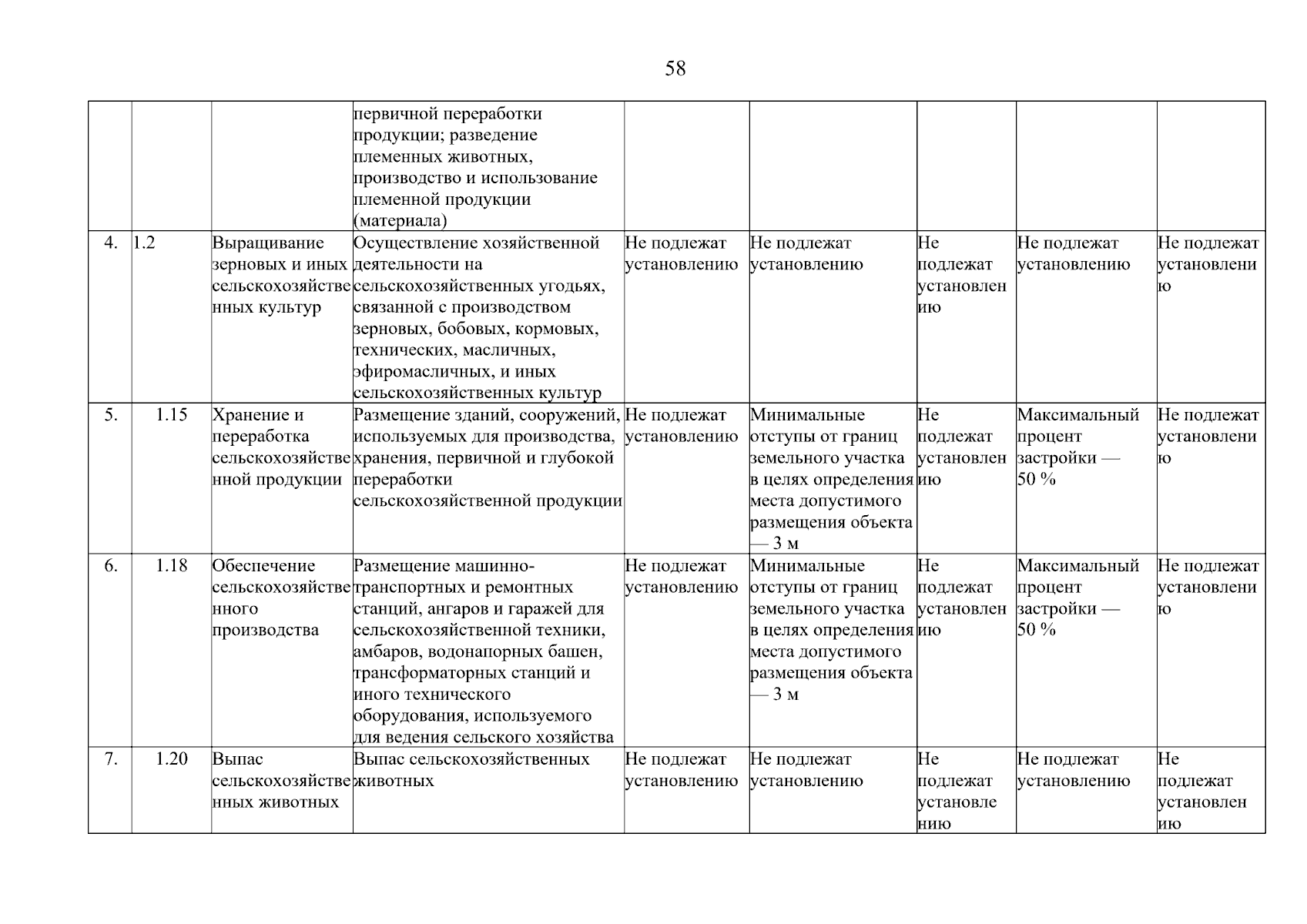 58

| | | | | | | | | |
|---|---|---|---|---|---|---|---|---|
| | | | первичной переработки продукции; разведение племенных животных, производство и использование племенной продукции (материала) | | | | | |
| 4. | 1.2 | Выращивание зерновых и иных сельскохозяйственных культур | Осуществление хозяйственной деятельности на сельскохозяйственных угодьях, связанной с производством зерновых, бобовых, кормовых, технических, масличных, эфиромасличных, и иных сельскохозяйственных культур | Не подлежат установлению | Не подлежат установлению | Не подлежат установлению | Не подлежат установлению | Не подлежат установлению |
| 5. | 1.15 | Хранение и переработка сельскохозяйственной продукции | Размещение зданий, сооружений, используемых для производства, хранения, первичной и глубокой переработки сельскохозяйственной продукции | Не подлежат установлению | Минимальные отступы от границ земельного участка в целях определения места допустимого размещения объекта — 3 м | Не подлежат установлению | Максимальный процент застройки — 50 % | Не подлежат установлению |
| 6. | 1.18 | Обеспечение сельскохозяйственного производства | Размещение машинно-транспортных и ремонтных станций, ангаров и гаражей для сельскохозяйственной техники, амбаров, водонапорных башен, трансформаторных станций и иного технического оборудования, используемого для ведения сельского хозяйства | Не подлежат установлению | Минимальные отступы от границ земельного участка в целях определения места допустимого размещения объекта — 3 м | Не подлежат установлению | Максимальный процент застройки — 50 % | Не подлежат установлению |
| 7. | 1.20 | Выпас сельскохозяйственных животных | Выпас сельскохозяйственных животных | Не подлежат установлению | Не подлежат установлению | Не подлежат установлению | Не подлежат установлению | Не подлежат установлению |